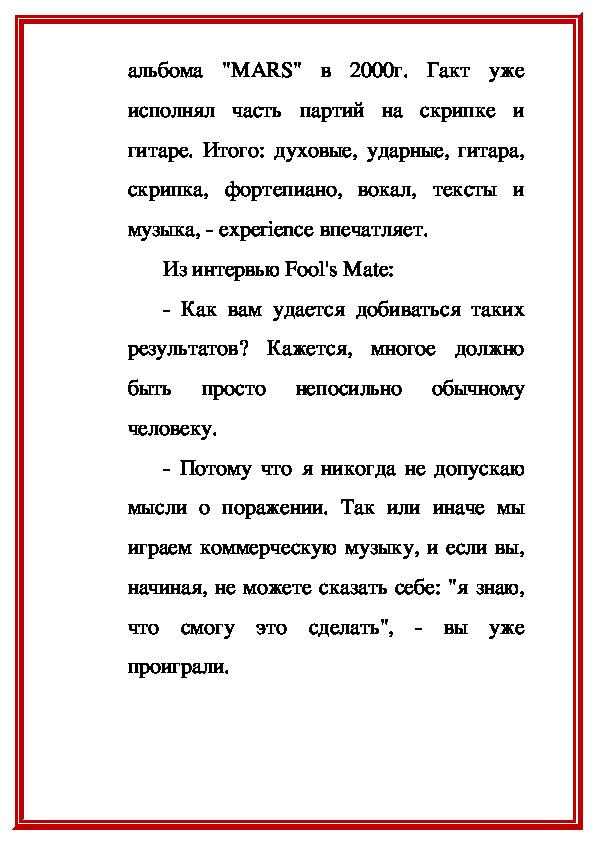 альбома "MARS" в 2000г. Гакт уже исполнял часть партий на скрипке и гитаре. Итого: духовые, ударные, гитара, скрипка, фортепиано, вокал, тексты и музыка, - experience впечатляет.

Из интервью Fool's Mate:

- Как вам удается добиваться таких результатов? Кажется, многое должно быть просто непосильно обычному человеку.

- Потому что я никогда не допускаю мысли о поражении. Так или иначе мы играем коммерческую музыку, и если вы, начиная, не можете сказать себе: "я знаю, что смогу это сделать", - вы уже проиграли.